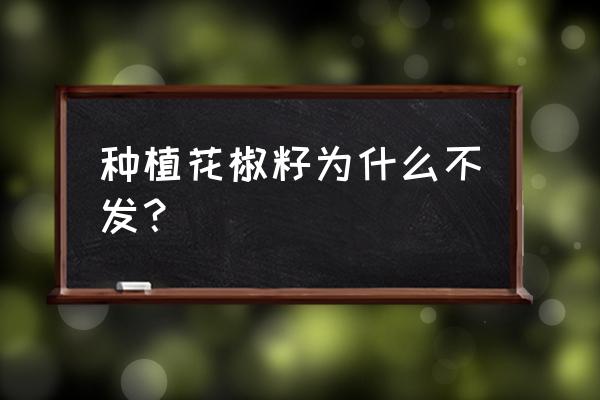 种植花椒籽为什么不发？